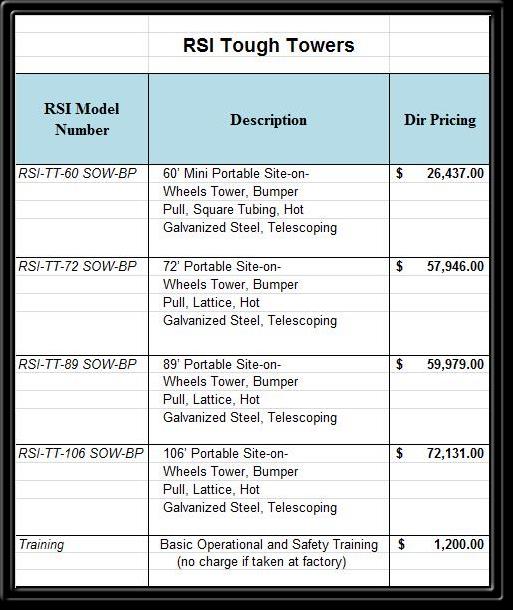 RSI Tough Towers

| RSI Model Number | Description | Dir Pricing |
|---|---|---|
| RSI-TT-60 SOW-BP | 60' Mini Portable Site-on-Wheels Tower, Bumper Pull, Square Tubing, Hot Galvanized Steel, Telescoping | $ 26,437.00 |
| RSI-TT-72 SOW-BP | 72' Portable Site-on-Wheels Tower, Bumper Pull, Lattice, Hot Galvanized Steel, Telescoping | $ 57,946.00 |
| RSI-TT-89 SOW-BP | 89' Portable Site-on-Wheels Tower, Bumper Pull, Lattice, Hot Galvanized Steel, Telescoping | $ 59,979.00 |
| RSI-TT-106 SOW-BP | 106' Portable Site-on-Wheels Tower, Bumper Pull, Lattice, Hot Galvanized Steel, Telescoping | $ 72,131.00 |
| Training | Basic Operational and Safety Training (no charge if taken at factory) | $ 1,200.00 |